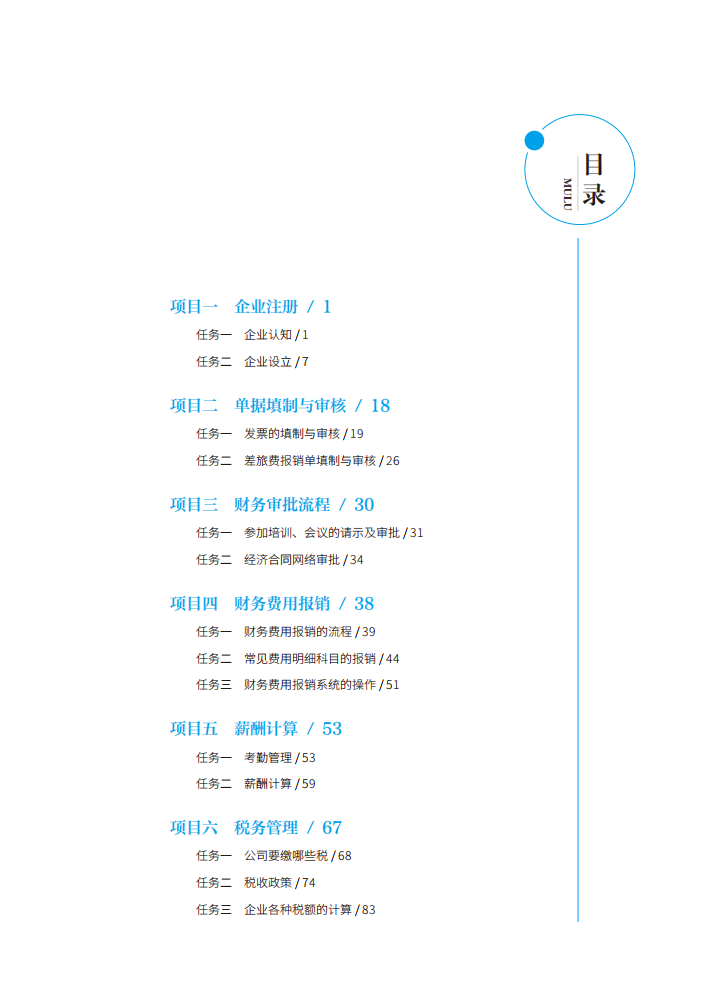 目录
MULU

项目一 企业注册 / 1
任务一 企业认知 / 1
任务二 企业设立 / 7

项目二 单据填制与审核 / 18
任务一 发票的填制与审核 / 19
任务二 差旅费报销单填制与审核 / 26

项目三 财务审批流程 / 30
任务一 参加培训、会议的请示及审批 / 31
任务二 经济合同网络审批 / 34

项目四 财务费用报销 / 38
任务一 财务费用报销的流程 / 39
任务二 常见费用明细科目的报销 / 44
任务三 财务费用报销系统的操作 / 51

项目五 薪酬计算 / 53
任务一 考勤管理 / 53
任务二 薪酬计算 / 59

项目六 税务管理 / 67
任务一 公司要缴哪些税 / 68
任务二 税收政策 / 74
任务三 企业各种税额的计算 / 83